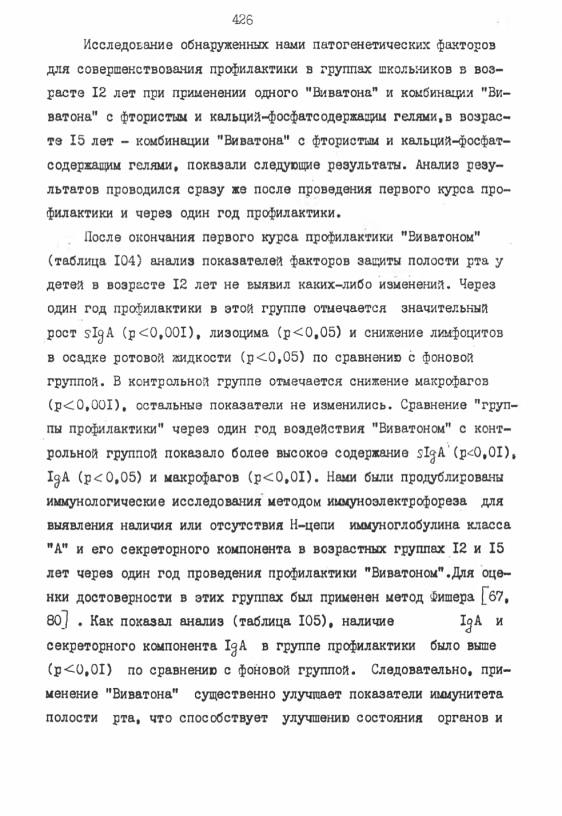 426

Исследование обнаруженных нами патогенетических факторов для совершенствования профилактики в группах школьников в возрасте I2 лет при применении одного "Виватона" и комбинации "Виватона" с фтористым и кальций-фосфатсодержащим гелями, в возрасте I5 лет - комбинации "Виватона" с фтористым и кальций-фосфатсодержащим гелями, показали следующие результаты. Анализ результатов проводился сразу же после проведения первого курса профилактики и через один год профилактики.

После окончания первого курса профилактики "Виватоном" (таблица I04) анализ показателей факторов защиты полости рта у детей в возрасте I2 лет не выявил каких-либо изменений. Через один год профилактики в этой группе отмечается значительный рост sIgA (p<0,00I), лизоцима (p<0,05) и снижение лимфоцитов в осадке ротовой жидкости (p<0,05) по сравнению с фоновой группой. В контрольной группе отмечается снижение макрофагов (p<0,00I), остальные показатели не изменились. Сравнение "группы профилактики" через один год воздействия "Виватоном" с контрольной группой показало более высокое содержание sIgA (p<0,0I), IgA (p<0,05) и макрофагов (p<0,0I). Нами были продублированы иммунологические исследования методом иммуноэлектрофореза для выявления наличия или отсутствия Н-цепи иммуноглобулина класса "А" и его секреторного компонента в возрастных группах I2 и I5 лет через один год проведения профилактики "Виватоном". Для оценки достоверности в этих группах был применен метод Фишера [67, 80] . Как показал анализ (таблица I05), наличие IgA и секреторного компонента IgA в группе профилактики было выше (p<0,0I) по сравнению с фоновой группой. Следовательно, применение "Виватона" существенно улучшает показатели иммунитета полости рта, что способствует улучшению состояния органов и